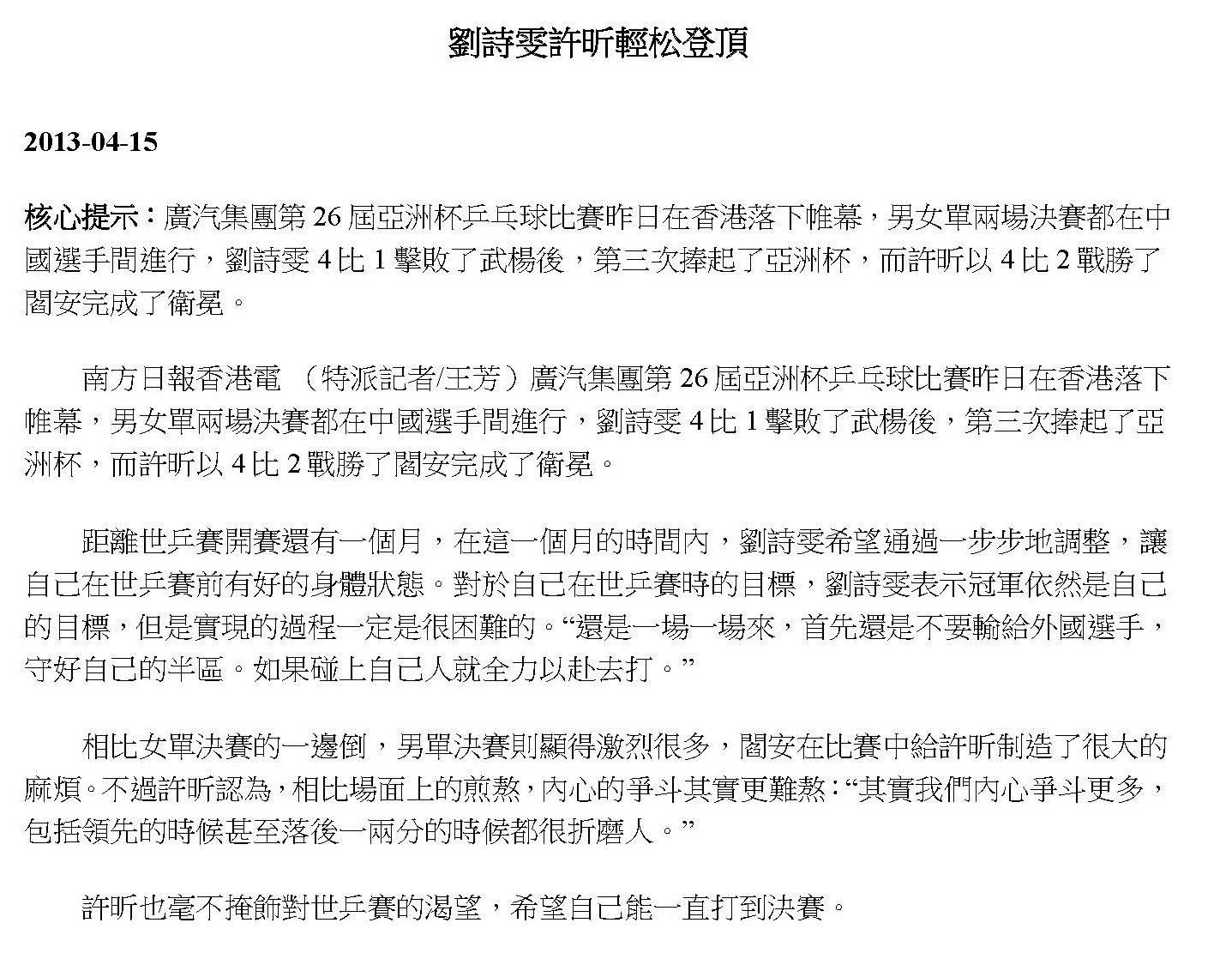 劉詩雯許昕輕松登頂

2013-04-15

核心提示：廣汽集團第26屆亞洲杯乒乓球比賽昨日在香港落下帷幕，男女單兩場決賽都在中國選手間進行，劉詩雯4比1擊敗了武楊後，第三次捧起了亞洲杯，而許昕以4比2戰勝了閻安完成了衛冕。

南方日報香港電 （特派記者/王芳）廣汽集團第26屆亞洲杯乒乓球比賽昨日在香港落下帷幕，男女單兩場決賽都在中國選手間進行，劉詩雯4比1擊敗了武楊後，第三次捧起了亞洲杯，而許昕以4比2戰勝了閻安完成了衛冕。

距離世乒賽開賽還有一個月，在這一個月的時間內，劉詩雯希望通過一步步地調整，讓自己在世乒賽前有好的身體狀態。對於自己在世乒賽時的目標，劉詩雯表示冠軍依然是自己的目標，但是實現的過程一定是很困難的。“還是一場一場來，首先還是不要輸給外國選手，守好自己的半區。如果碰上自己人就全力以赴去打。”

相比女單決賽的一邊倒，男單決賽則顯得激烈很多，閻安在比賽中給許昕制造了很大的麻煩。不過許昕認為，相比場面上的煎熬，內心的爭斗其實更難熬：“其實我們內心爭斗更多，包括領先的時候甚至落後一兩分的時候都很折磨人。”

許昕也毫不掩飾對世乒賽的渴望，希望自己能一直打到決賽。